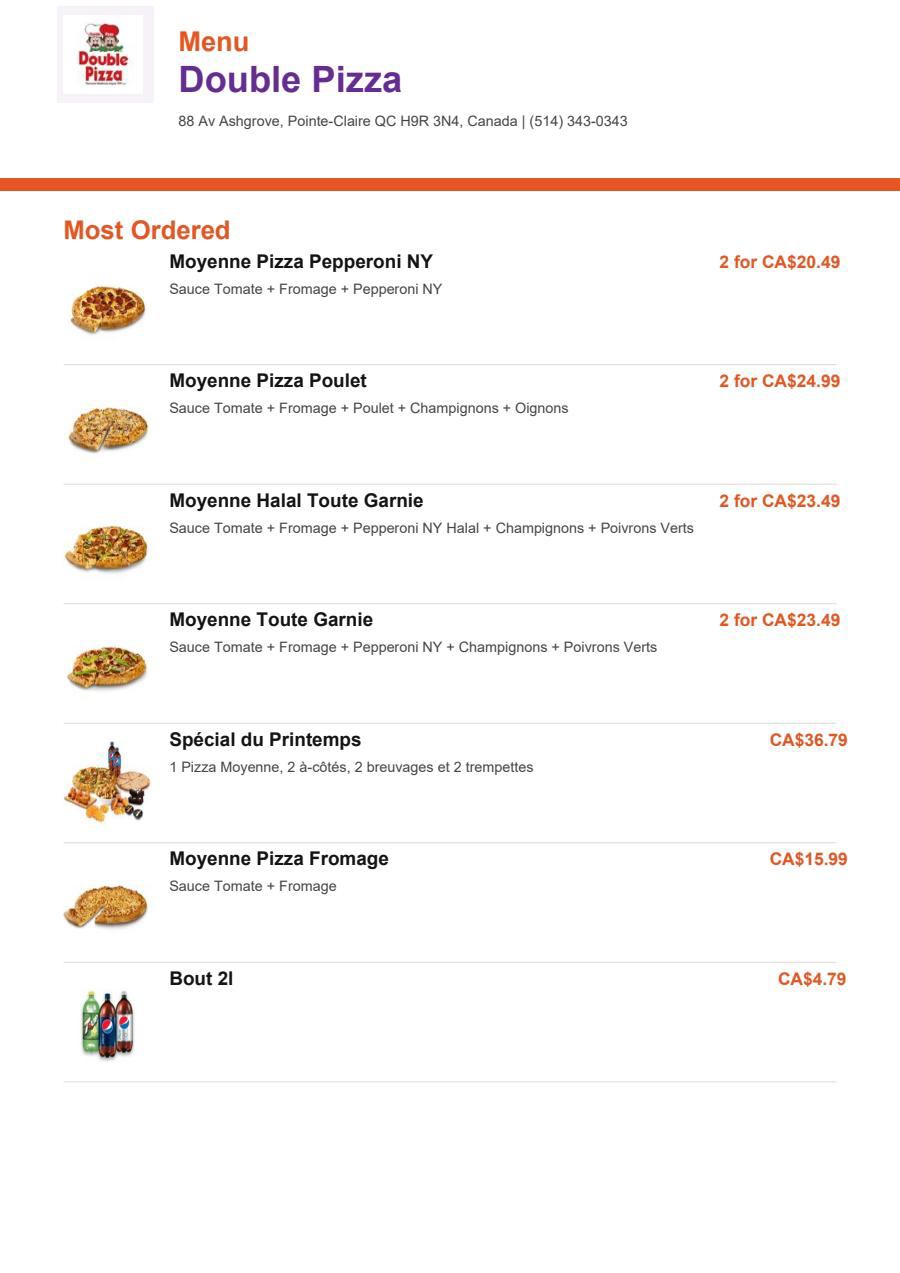 Double Pizza

Menu
Double Pizza
88 Av Ashgrove, Pointe-Claire QC H9R 3N4, Canada | (514) 343-0343

Most Ordered

Moyenne Pizza Pepperoni NY
2 for CA$20.49
Sauce Tomate + Fromage + Pepperoni NY

Moyenne Pizza Poulet
2 for CA$24.99
Sauce Tomate + Fromage + Poulet + Champignons + Oignons

Moyenne Halal Toute Garnie
2 for CA$23.49
Sauce Tomate + Fromage + Pepperoni NY Halal + Champignons + Poivrons Verts

Moyenne Toute Garnie
2 for CA$23.49
Sauce Tomate + Fromage + Pepperoni NY + Champignons + Poivrons Verts

Spécial du Printemps
CA$36.79
1 Pizza Moyenne, 2 à-côtés, 2 breuvages et 2 trempettes

Moyenne Pizza Fromage
CA$15.99
Sauce Tomate + Fromage

Bout 2l
CA$4.79